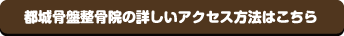 都城骨盤整骨院の詳しいアクセス方法はこちら